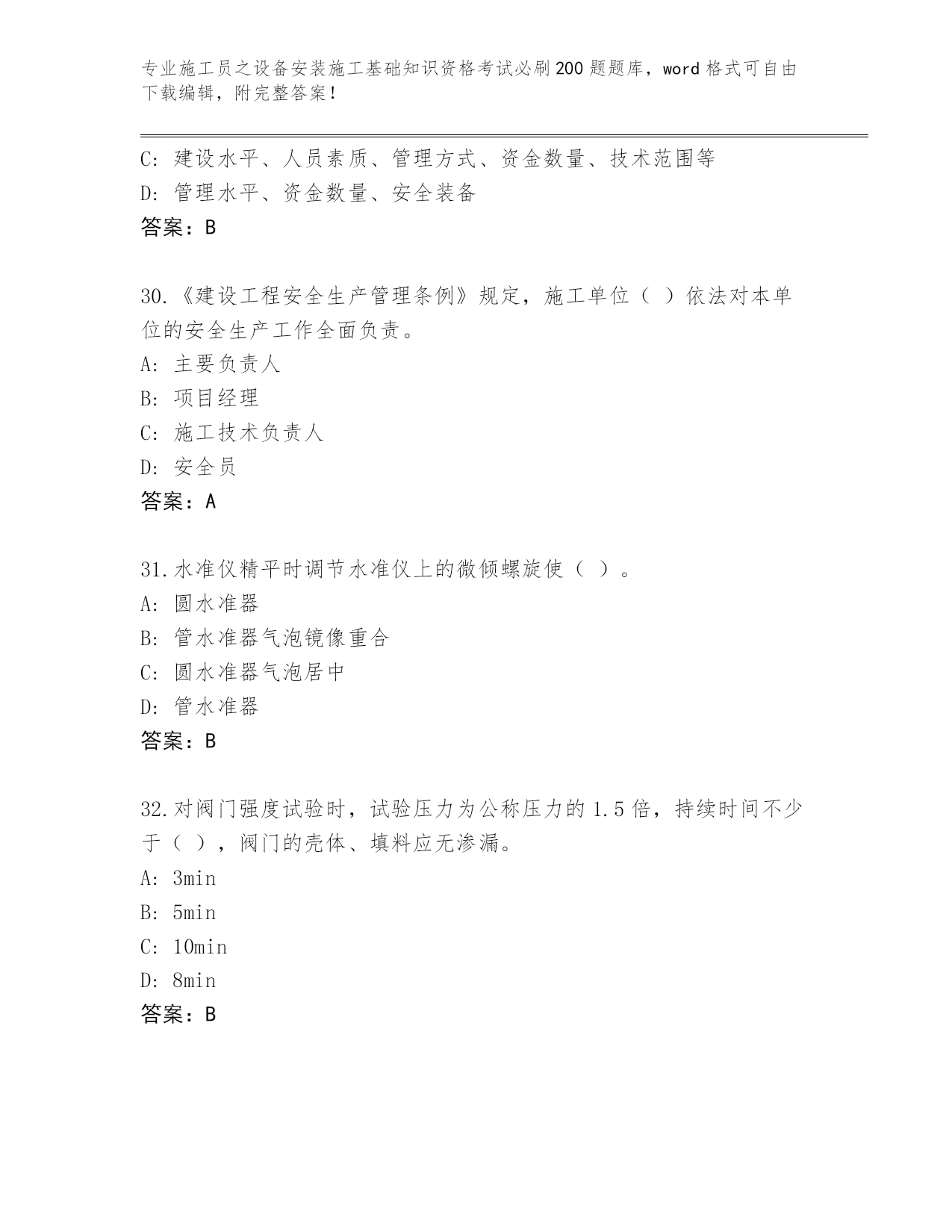 专业施工员之设备安装施工基础知识资格考试必刷200题题库，word格式可自由下载编辑，附完整答案！

C: 建设水平、人员素质、管理方式、资金数量、技术范围等
D: 管理水平、资金数量、安全装备
答案：B

30.《建设工程安全生产管理条例》规定，施工单位（ ）依法对本单位的安全生产工作全面负责。
A: 主要负责人
B: 项目经理
C: 施工技术负责人
D: 安全员
答案：A

31.水准仪精平时调节水准仪上的微倾螺旋使（ ）。
A: 圆水准器
B: 管水准器气泡镜像重合
C: 圆水准器气泡居中
D: 管水准器
答案：B

32.对阀门强度试验时，试验压力为公称压力的1.5倍，持续时间不少于（ ），阀门的壳体、填料应无渗漏。
A: 3min
B: 5min
C: 10min
D: 8min
答案：B